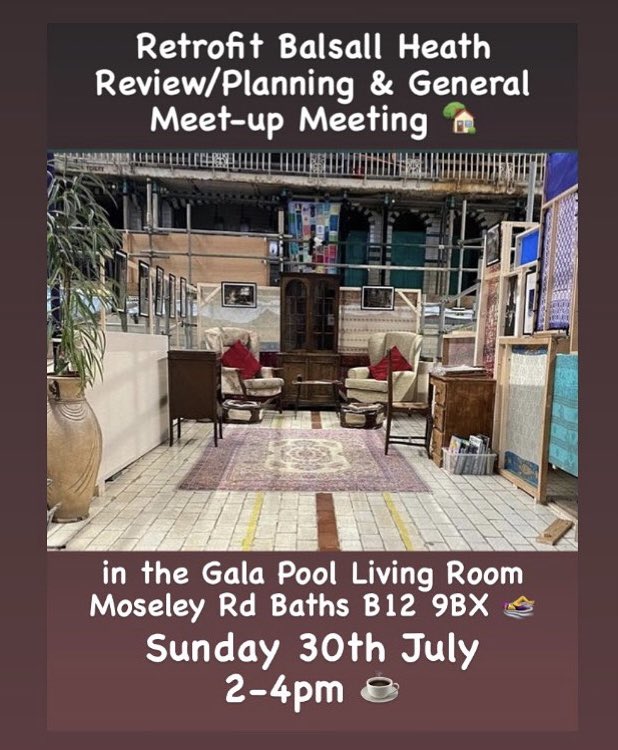 Retrofit Balsall Heath Review/Planning & General Meet-up Meeting 🏡

in the Gala Pool Living Room Moseley Rd Baths B12 9BX 🩴

Sunday 30th July
2-4pm ☕